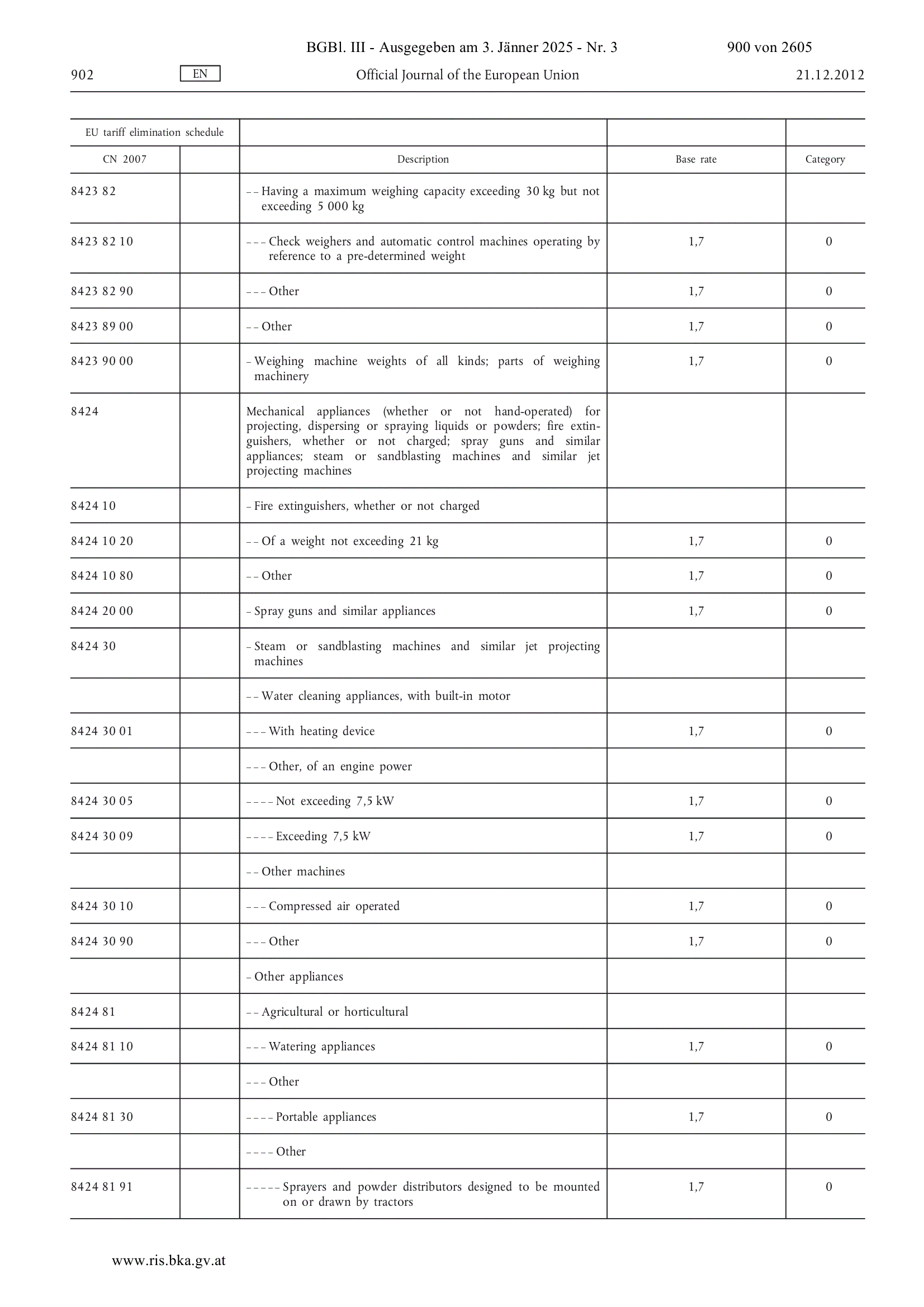 BGBl. III - Ausgegeben am 3. Jänner 2025 - Nr. 3 900 von 2605

902 EN Official Journal of the European Union 21.12.2012

| EU tariff elimination schedule | | | | |
|---|---|---|---|---|
| CN 2007 | | Description | Base rate | Category |
| 8423 82 | | – – Having a maximum weighing capacity exceeding 30 kg but not exceeding 5 000 kg | | |
| 8423 82 10 | | – – – Check weighers and automatic control machines operating by reference to a pre-determined weight | 1,7 | 0 |
| 8423 82 90 | | – – – Other | 1,7 | 0 |
| 8423 89 00 | | – – Other | 1,7 | 0 |
| 8423 90 00 | | – Weighing machine weights of all kinds; parts of weighing machinery | 1,7 | 0 |
| 8424 | | Mechanical appliances (whether or not hand-operated) for projecting, dispersing or spraying liquids or powders; fire extinguishers, whether or not charged; spray guns and similar appliances; steam or sandblasting machines and similar jet projecting machines | | |
| 8424 10 | | – Fire extinguishers, whether or not charged | | |
| 8424 10 20 | | – – Of a weight not exceeding 21 kg | 1,7 | 0 |
| 8424 10 80 | | – – Other | 1,7 | 0 |
| 8424 20 00 | | – Spray guns and similar appliances | 1,7 | 0 |
| 8424 30 | | – Steam or sandblasting machines and similar jet projecting machines | | |
| | | – – Water cleaning appliances, with built-in motor | | |
| 8424 30 01 | | – – – With heating device | 1,7 | 0 |
| | | – – – Other, of an engine power | | |
| 8424 30 05 | | – – – – Not exceeding 7,5 kW | 1,7 | 0 |
| 8424 30 09 | | – – – – Exceeding 7,5 kW | 1,7 | 0 |
| | | – – Other machines | | |
| 8424 30 10 | | – – – Compressed air operated | 1,7 | 0 |
| 8424 30 90 | | – – – Other | 1,7 | 0 |
| | | – Other appliances | | |
| 8424 81 | | – – Agricultural or horticultural | | |
| 8424 81 10 | | – – – Watering appliances | 1,7 | 0 |
| | | – – – Other | | |
| 8424 81 30 | | – – – – Portable appliances | 1,7 | 0 |
| | | – – – – Other | | |
| 8424 81 91 | | – – – – – Sprayers and powder distributors designed to be mounted on or drawn by tractors | 1,7 | 0 |

www.ris.bka.gv.at